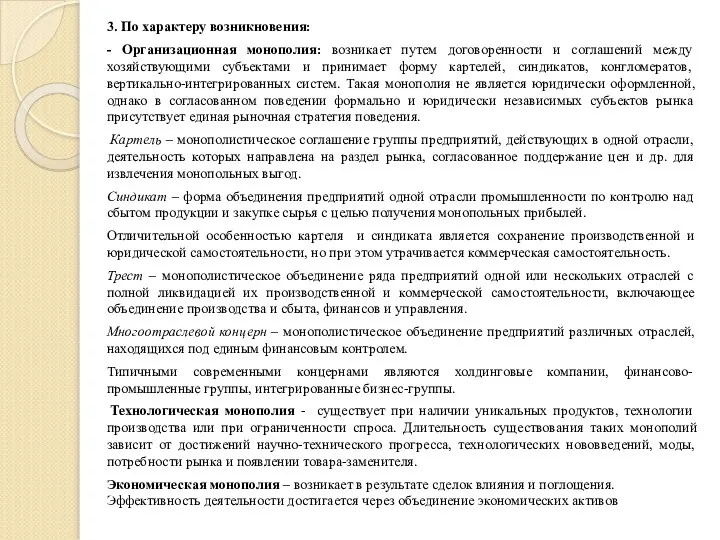 3. По характеру возникновения:

- Организационная монополия: возникает путем договоренности и соглашений между хозяйствующими субъектами и принимает форму картелей, синдикатов, конгломератов, вертикально-интегрированных систем. Такая монополия не является юридически оформленной, однако в согласованном поведении формально и юридически независимых субъектов рынка присутствует единая рыночная стратегия поведения.

Картель – монополистическое соглашение группы предприятий, действующих в одной отрасли, деятельность которых направлена на раздел рынка, согласованное поддержание цен и др. для извлечения монопольных выгод.

Синдикат – форма объединения предприятий одной отрасли промышленности по контролю над сбытом продукции и закупке сырья с целью получения монопольных прибылей.

Отличительной особенностью картеля и синдиката является сохранение производственной и юридической самостоятельности, но при этом утрачивается коммерческая самостоятельность.

Трест – монополистическое объединение ряда предприятий одной или нескольких отраслей с полной ликвидацией их производственной и коммерческой самостоятельности, включающее объединение производства и сбыта, финансов и управления.

Многоотраслевой концерн – монополистическое объединение предприятий различных отраслей, находящихся под единым финансовым контролем.

Типичными современными концернами являются холдинговые компании, финансово-промышленные группы, интегрированные бизнес-группы.

Технологическая монополия - существует при наличии уникальных продуктов, технологии производства или при ограниченности спроса. Длительность существования таких монополий зависит от достижений научно-технического прогресса, технологических нововведений, моды, потребности рынка и появлении товара-заменителя.

Экономическая монополия – возникает в результате сделок влияния и поглощения. Эффективность деятельности достигается через объединение экономических активов